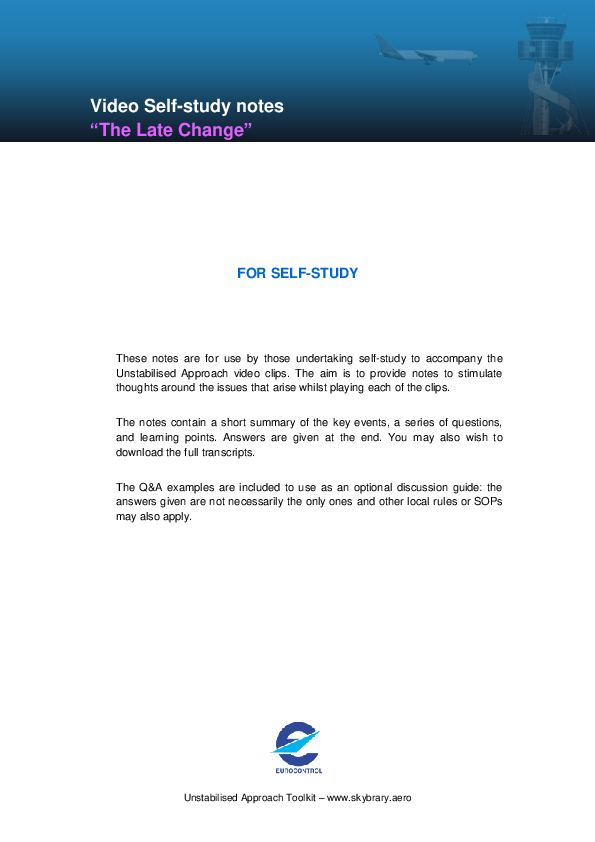 Video Self-study notes
“The Late Change”

FOR SELF-STUDY

These notes are for use by those undertaking self-study to accompany the Unstabilised Approach video clips. The aim is to provide notes to stimulate thoughts around the issues that arise whilst playing each of the clips.

The notes contain a short summary of the key events, a series of questions, and learning points. Answers are given at the end. You may also wish to download the full transcripts.

The Q&A examples are included to use as an optional discussion guide: the answers given are not necessarily the only ones and other local rules or SOPs may also apply.

EUROCONTROL

Unstabilised Approach Toolkit – www.skybrary.aero